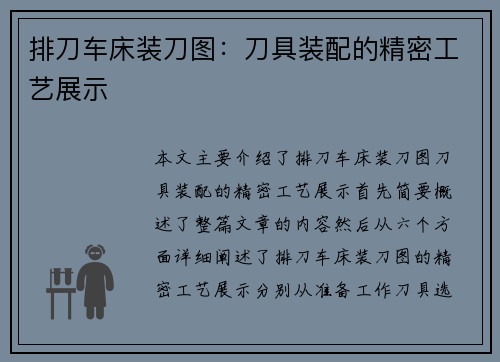 排刀车床装刀图：刀具装配的精密工艺展示

本文主要介绍了排刀车床装刀图刀具装配的精密工艺展示首先简要概述了整篇文章的内容然后从六个方面详细阐述了排刀车床装刀图的精密工艺展示分别从准备工作刀具选